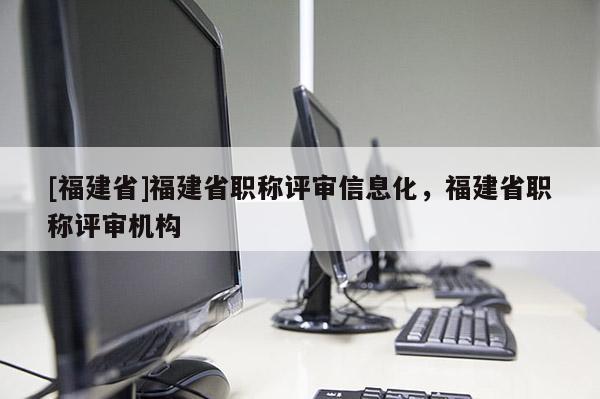 [福建省]福建省职称评审信息化，福建省职称评审机构